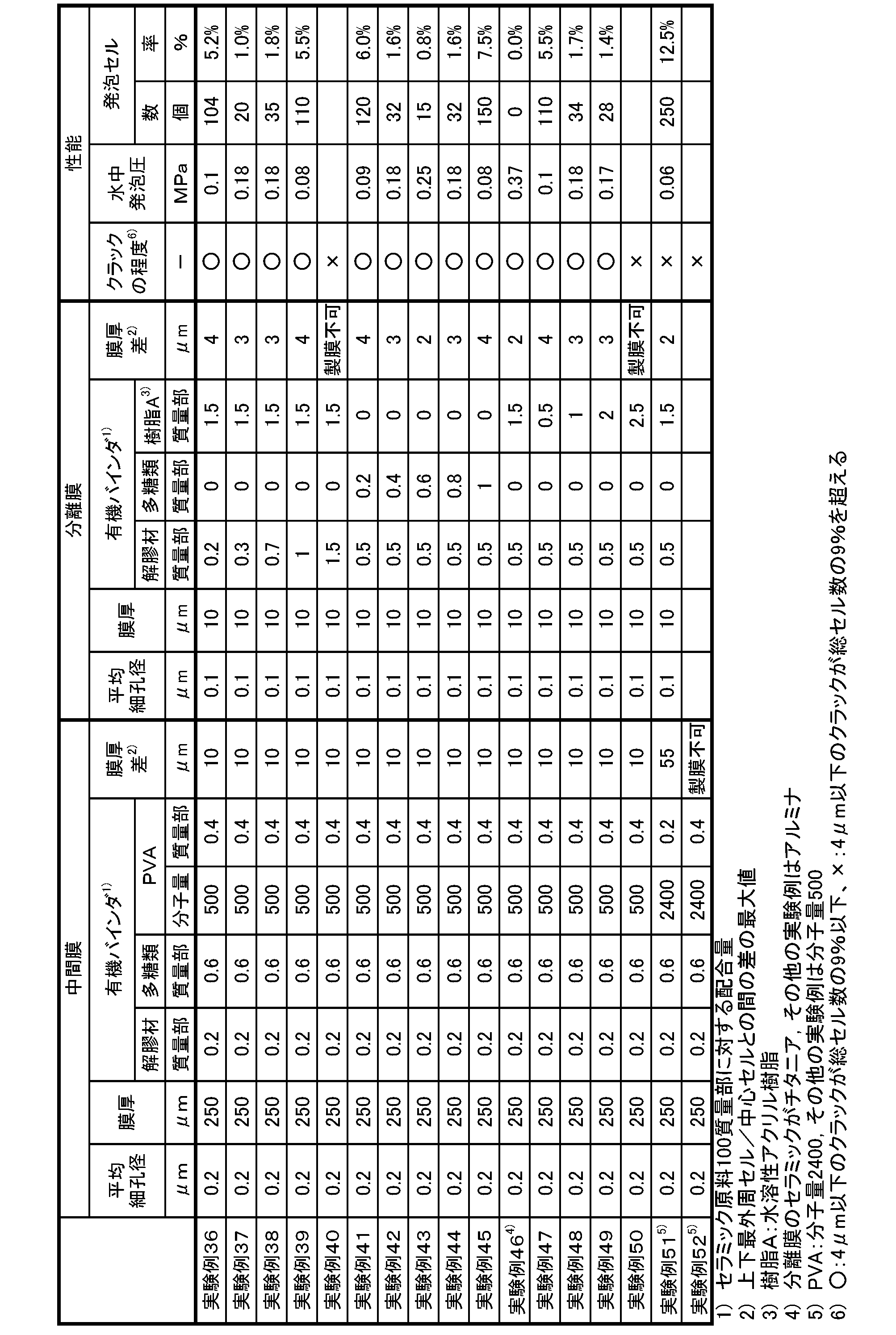 |  | 中間膜 |  |  |  |  |  |  | 分離膜 |  |  |  |  |  | 性能 |  |  |  |
|---|---|---|---|---|---|---|---|---|---|---|---|---|---|---|---|---|---|
|  | 平均細孔径 | 膜厚 | 有機バインダ$^{1)}$ |  |  |  | 膜厚差$^{2)}$ | 平均細孔径 | 膜厚 | 有機バインダ$^{1)}$ |  |  | 膜厚差$^{2)}$ | クラックの程度$^{6)}$ | 水中発泡圧 | 発泡セル |  |
|  |  |  | 解膠材 | 多糖類 | PVA |  |  |  |  | 解膠材 | 多糖類 | 樹脂A$^{3)}$ |  |  |  | 数 | 率 |
|  | μm | μm | 質量部 | 質量部 | 分子量 | 質量部 | μm | μm | μm | 質量部 | 質量部 | 質量部 | μm | − | MPa | 個 | % |
| 実験例36 | 0.2 | 250 | 0.2 | 0.6 | 500 | 0.4 | 10 | 0.1 | 10 | 0.2 | 0 | 1.5 | 4 | ○ | 0.1 | 104 | 5.2% |
| 実験例37 | 0.2 | 250 | 0.2 | 0.6 | 500 | 0.4 | 10 | 0.1 | 10 | 0.3 | 0 | 1.5 | 3 | ○ | 0.18 | 20 | 1.0% |
| 実験例38 | 0.2 | 250 | 0.2 | 0.6 | 500 | 0.4 | 10 | 0.1 | 10 | 0.7 | 0 | 1.5 | 3 | ○ | 0.18 | 35 | 1.8% |
| 実験例39 | 0.2 | 250 | 0.2 | 0.6 | 500 | 0.4 | 10 | 0.1 | 10 | 1 | 0 | 1.5 | 4 | ○ | 0.08 | 110 | 5.5% |
| 実験例40 | 0.2 | 250 | 0.2 | 0.6 | 500 | 0.4 | 10 | 0.1 | 10 | 1.5 | 0 | 1.5 | 製膜不可 | × |  |  |  |
| 実験例41 | 0.2 | 250 | 0.2 | 0.6 | 500 | 0.4 | 10 | 0.1 | 10 | 0.5 | 0.2 | 0 | 4 | ○ | 0.09 | 120 | 6.0% |
| 実験例42 | 0.2 | 250 | 0.2 | 0.6 | 500 | 0.4 | 10 | 0.1 | 10 | 0.5 | 0.4 | 0 | 3 | ○ | 0.18 | 32 | 1.6% |
| 実験例43 | 0.2 | 250 | 0.2 | 0.6 | 500 | 0.4 | 10 | 0.1 | 10 | 0.5 | 0.6 | 0 | 2 | ○ | 0.25 | 15 | 0.8% |
| 実験例44 | 0.2 | 250 | 0.2 | 0.6 | 500 | 0.4 | 10 | 0.1 | 10 | 0.5 | 0.8 | 0 | 3 | ○ | 0.18 | 32 | 1.6% |
| 実験例45 | 0.2 | 250 | 0.2 | 0.6 | 500 | 0.4 | 10 | 0.1 | 10 | 0.5 | 1 | 0 | 4 | ○ | 0.08 | 150 | 7.5% |
| 実験例46$^{4)}$ | 0.2 | 250 | 0.2 | 0.6 | 500 | 0.4 | 10 | 0.1 | 10 | 0.5 | 0 | 1.5 | 2 | ○ | 0.37 | 0 | 0.0% |
| 実験例47 | 0.2 | 250 | 0.2 | 0.6 | 500 | 0.4 | 10 | 0.1 | 10 | 0.5 | 0 | 0.5 | 4 | ○ | 0.1 | 110 | 5.5% |
| 実験例48 | 0.2 | 250 | 0.2 | 0.6 | 500 | 0.4 | 10 | 0.1 | 10 | 0.5 | 0 | 1 | 3 | ○ | 0.18 | 34 | 1.7% |
| 実験例49 | 0.2 | 250 | 0.2 | 0.6 | 500 | 0.4 | 10 | 0.1 | 10 | 0.5 | 0 | 2 | 3 | ○ | 0.17 | 28 | 1.4% |
| 実験例50 | 0.2 | 250 | 0.2 | 0.6 | 500 | 0.4 | 10 | 0.1 | 10 | 0.5 | 0 | 2.5 | 製膜不可 | × |  |  |  |
| 実験例51$^{5)}$ | 0.2 | 250 | 0.2 | 0.6 | 2400 | 0.2 | 55 | 0.1 | 10 | 0.5 | 0 | 1.5 | 2 | × | 0.06 | 250 | 12.5% |
| 実験例52$^{5)}$ | 0.2 | 250 | 0.2 | 0.6 | 2400 | 0.4 | 製膜不可 |  |  |  |  |  |  | × |  |  |  |

1) セラミック原料100質量部に対する配合量
2) 上下最外周セル／中心セルとの間の差の最大値
3) 樹脂A：水溶性アクリル樹脂
4) 分離膜のセラミックがチタニア，その他の実験例はアルミナ
5) PVA：分子量2400，その他の実験例は分子量500
6) ○：4μm以下のクラックが総セル数の9%以下、×：4μm以下のクラックが総セル数の9%を超える